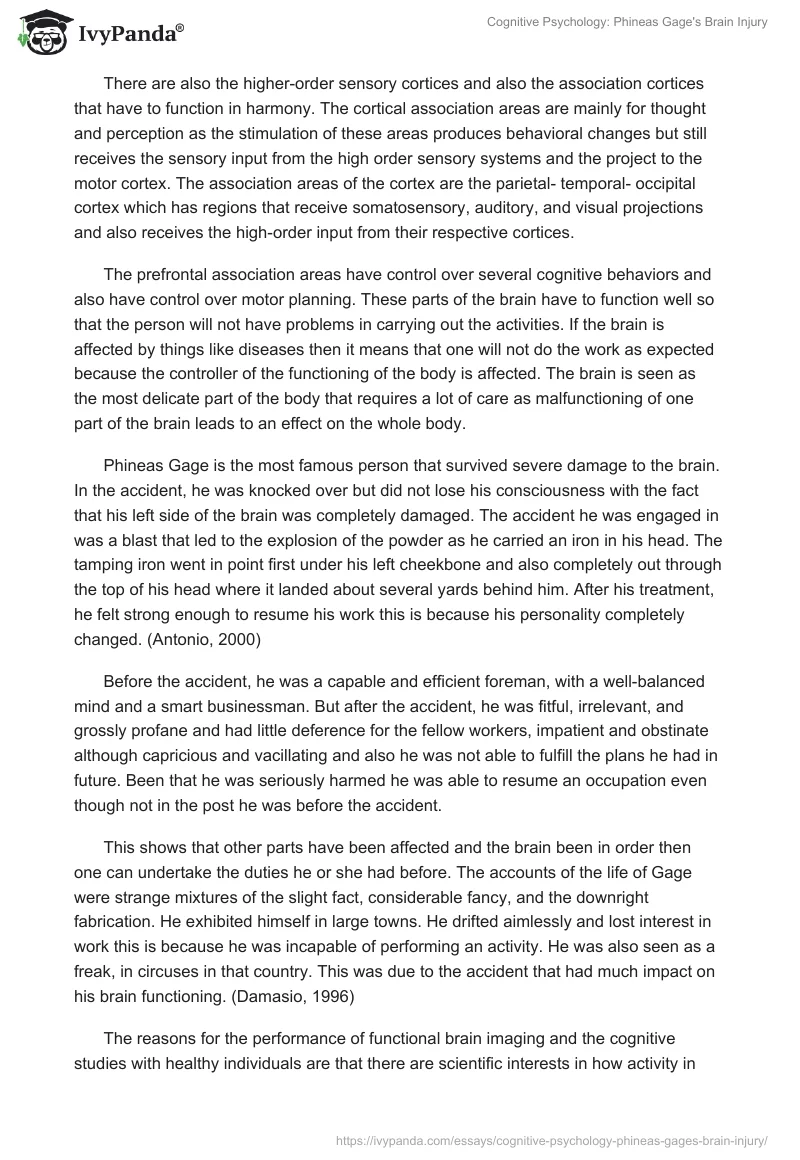 IvyPanda®

Cognitive Psychology: Phineas Gage's Brain Injury

There are also the higher-order sensory cortices and also the association cortices that have to function in harmony. The cortical association areas are mainly for thought and perception as the stimulation of these areas produces behavioral changes but still receives the sensory input from the high order sensory systems and the project to the motor cortex. The association areas of the cortex are the parietal- temporal- occipital cortex which has regions that receive somatosensory, auditory, and visual projections and also receives the high-order input from their respective cortices.

The prefrontal association areas have control over several cognitive behaviors and also have control over motor planning. These parts of the brain have to function well so that the person will not have problems in carrying out the activities. If the brain is affected by things like diseases then it means that one will not do the work as expected because the controller of the functioning of the body is affected. The brain is seen as the most delicate part of the body that requires a lot of care as malfunctioning of one part of the brain leads to an effect on the whole body.

Phineas Gage is the most famous person that survived severe damage to the brain. In the accident, he was knocked over but did not lose his consciousness with the fact that his left side of the brain was completely damaged. The accident he was engaged in was a blast that led to the explosion of the powder as he carried an iron in his head. The tamping iron went in point first under his left cheekbone and also completely out through the top of his head where it landed about several yards behind him. After his treatment, he felt strong enough to resume his work this is because his personality completely changed. (Antonio, 2000)

Before the accident, he was a capable and efficient foreman, with a well-balanced mind and a smart businessman. But after the accident, he was fitful, irrelevant, and grossly profane and had little deference for the fellow workers, impatient and obstinate although capricious and vacillating and also he was not able to fulfill the plans he had in future. Been that he was seriously harmed he was able to resume an occupation even though not in the post he was before the accident.

This shows that other parts have been affected and the brain been in order then one can undertake the duties he or she had before. The accounts of the life of Gage were strange mixtures of the slight fact, considerable fancy, and the downright fabrication. He exhibited himself in large towns. He drifted aimlessly and lost interest in work this is because he was incapable of performing an activity. He was also seen as a freak, in circuses in that country. This was due to the accident that had much impact on his brain functioning. (Damasio, 1996)

The reasons for the performance of functional brain imaging and the cognitive studies with healthy individuals are that there are scientific interests in how activity in

https://ivypanda.com/essays/cognitive-psychology-phineas-gages-brain-injury/